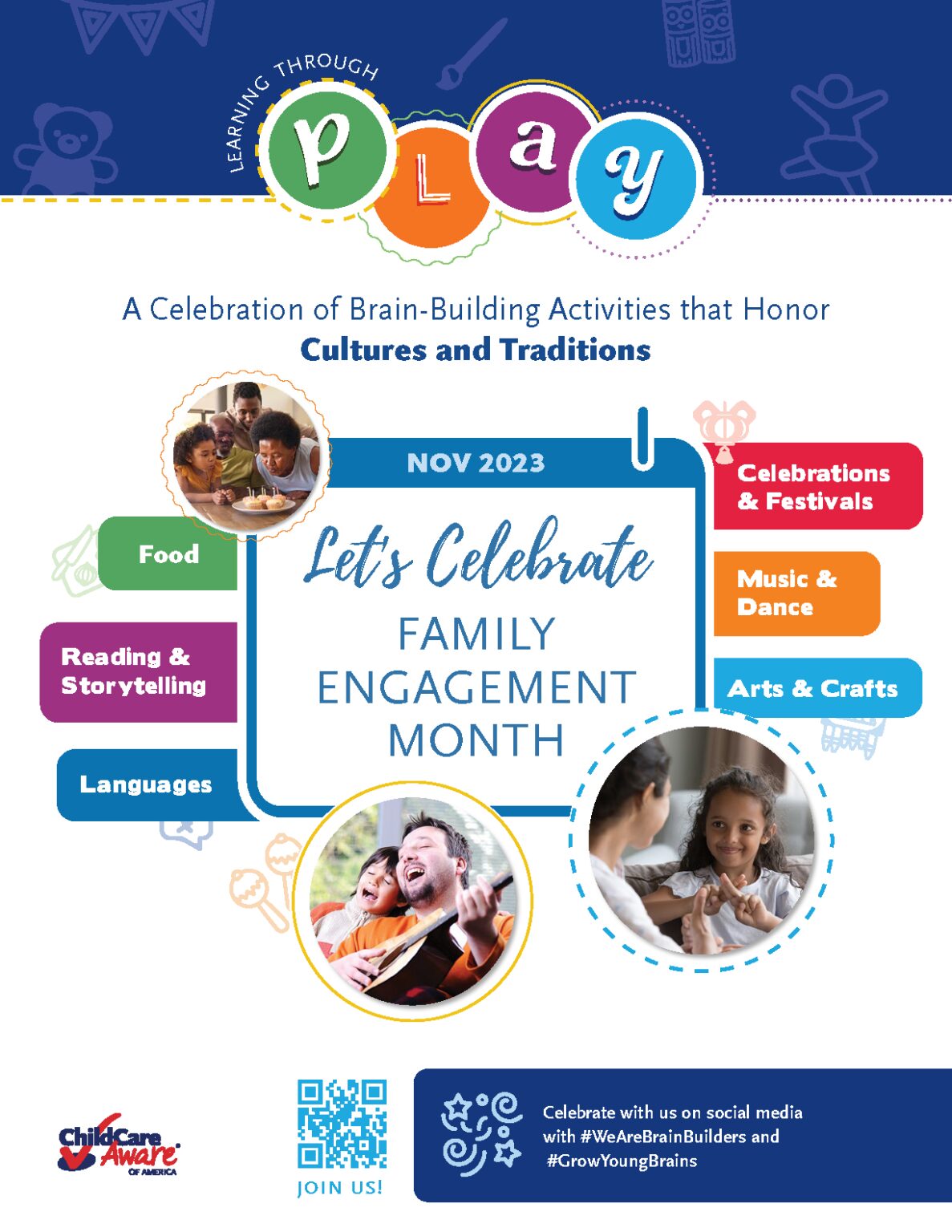 LEARNING THROUGH
pLay

A Celebration of Brain-Building Activities that Honor
Cultures and Traditions

NOV 2023

Let's Celebrate
FAMILY ENGAGEMENT MONTH

Food

Reading & Storytelling

Languages

Celebrations & Festivals

Music & Dance

Arts & Crafts

ChildCare Aware OF AMERICA

JOIN US!

Celebrate with us on social media with #WeAreBrainBuilders and #GrowYoungBrains